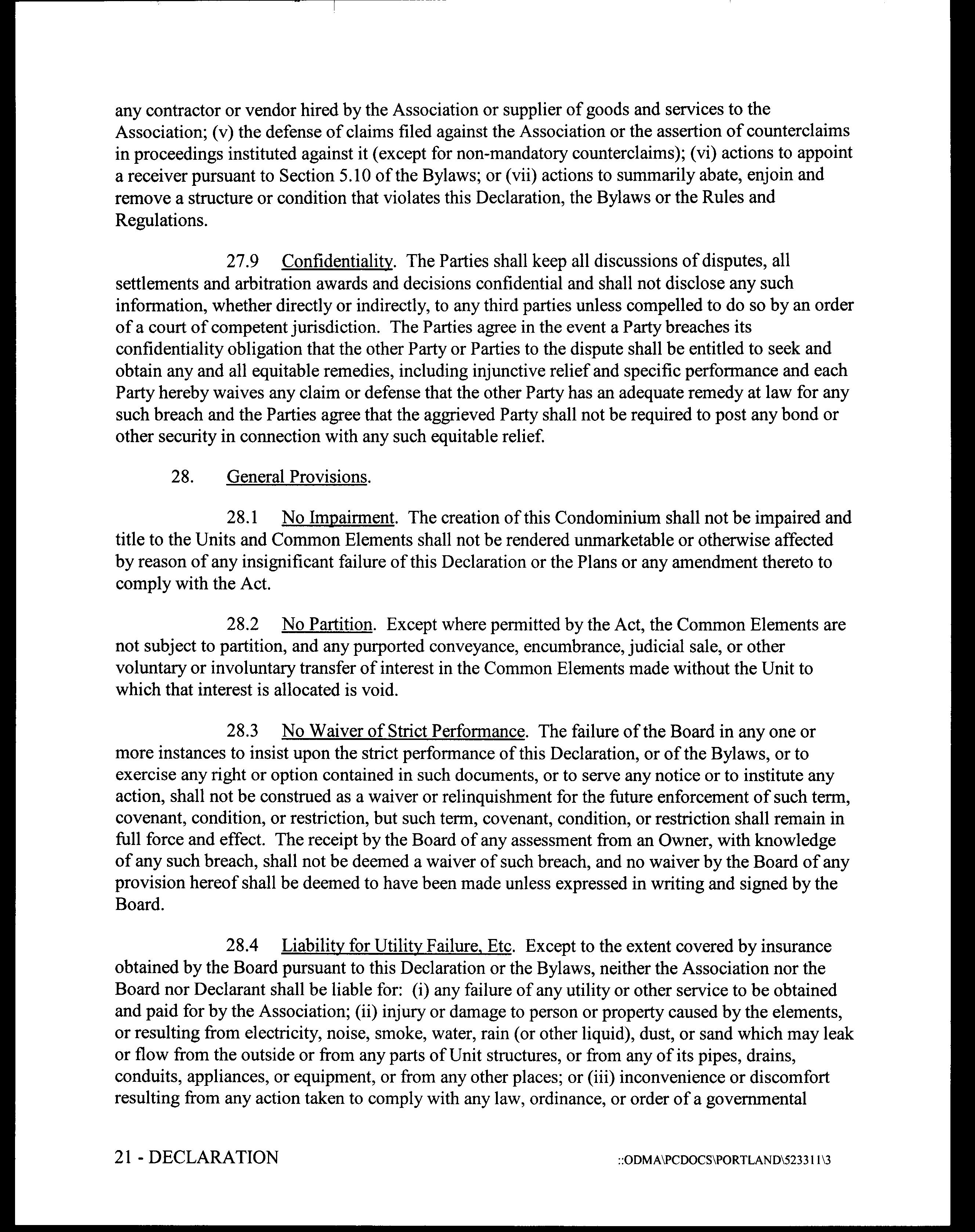 any contractor or vendor hired by the Association or supplier of goods and services to the Association; (v) the defense of claims filed against the Association or the assertion of counterclaims in proceedings instituted against it (except for non-mandatory counterclaims); (vi) actions to appoint a receiver pursuant to Section 5.10 of the Bylaws; or (vii) actions to summarily abate, enjoin and remove a structure or condition that violates this Declaration, the Bylaws or the Rules and Regulations.

27.9 Confidentiality. The Parties shall keep all discussions of disputes, all settlements and arbitration awards and decisions confidential and shall not disclose any such information, whether directly or indirectly, to any third parties unless compelled to do so by an order of a court of competent jurisdiction. The Parties agree in the event a Party breaches its confidentiality obligation that the other Party or Parties to the dispute shall be entitled to seek and obtain any and all equitable remedies, including injunctive relief and specific performance and each Party hereby waives any claim or defense that the other Party has an adequate remedy at law for any such breach and the Parties agree that the aggrieved Party shall not be required to post any bond or other security in connection with any such equitable relief.

28. General Provisions.

28.1 No Impairment. The creation of this Condominium shall not be impaired and title to the Units and Common Elements shall not be rendered unmarketable or otherwise affected by reason of any insignificant failure of this Declaration or the Plans or any amendment thereto to comply with the Act.

28.2 No Partition. Except where permitted by the Act, the Common Elements are not subject to partition, and any purported conveyance, encumbrance, judicial sale, or other voluntary or involuntary transfer of interest in the Common Elements made without the Unit to which that interest is allocated is void.

28.3 No Waiver of Strict Performance. The failure of the Board in any one or more instances to insist upon the strict performance of this Declaration, or of the Bylaws, or to exercise any right or option contained in such documents, or to serve any notice or to institute any action, shall not be construed as a waiver or relinquishment for the future enforcement of such term, covenant, condition, or restriction, but such term, covenant, condition, or restriction shall remain in full force and effect. The receipt by the Board of any assessment from an Owner, with knowledge of any such breach, shall not be deemed a waiver of such breach, and no waiver by the Board of any provision hereof shall be deemed to have been made unless expressed in writing and signed by the Board.

28.4 Liability for Utility Failure, Etc. Except to the extent covered by insurance obtained by the Board pursuant to this Declaration or the Bylaws, neither the Association nor the Board nor Declarant shall be liable for: (i) any failure of any utility or other service to be obtained and paid for by the Association; (ii) injury or damage to person or property caused by the elements, or resulting from electricity, noise, smoke, water, rain (or other liquid), dust, or sand which may leak or flow from the outside or from any parts of Unit structures, or from any of its pipes, drains, conduits, appliances, or equipment, or from any other places; or (iii) inconvenience or discomfort resulting from any action taken to comply with any law, ordinance, or order of a governmental

21 - DECLARATION

::ODMA\PCDOCS\PORTLAND\523311\3